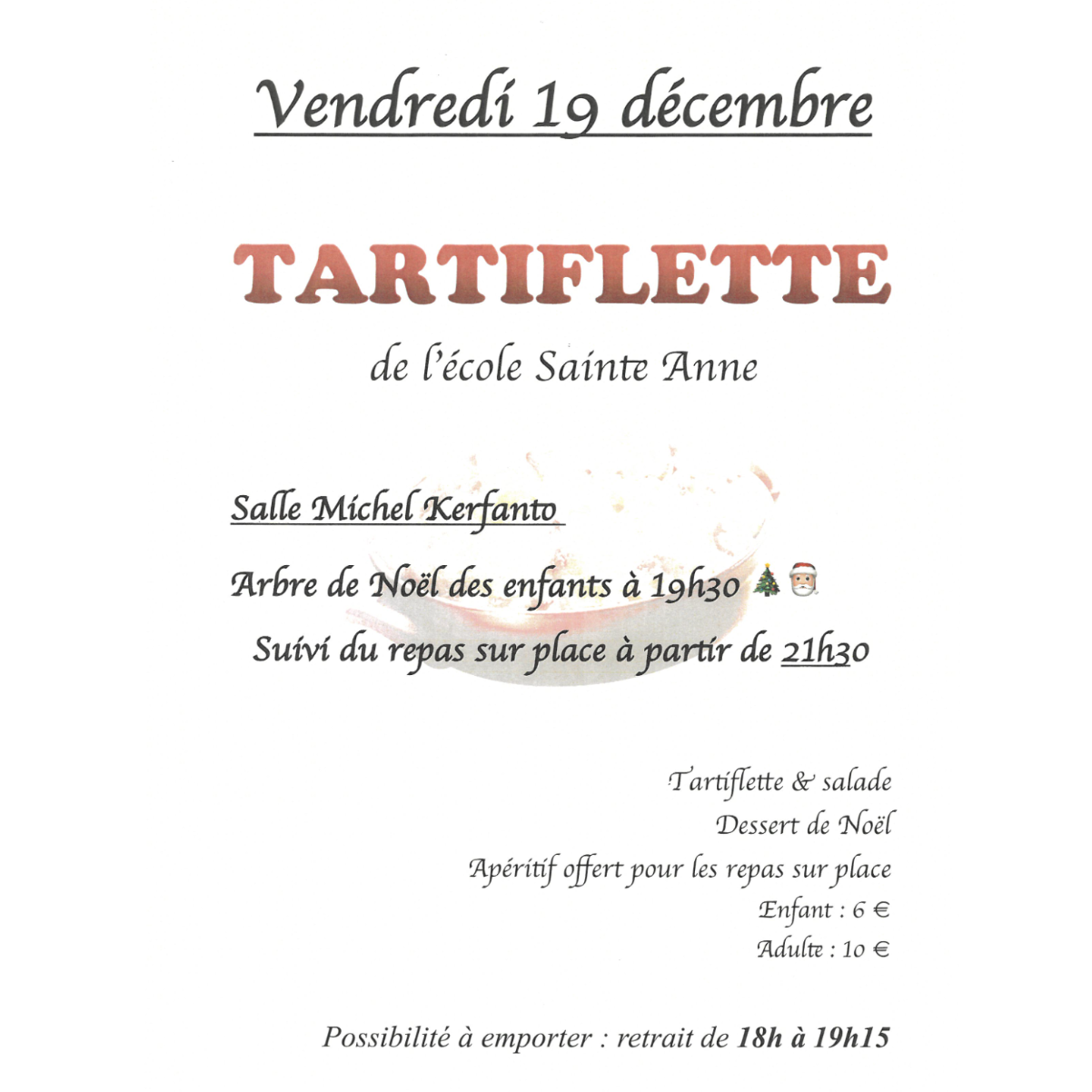 Vendredi 19 décembre

TARTIFLETTE

de l'école Sainte Anne

Salle Michel Kerfanto

Arbre de Noël des enfants à 19h30 🎄🎅

Suivi du repas sur place à partir de 21h30

Tartiflette & salade

Dessert de Noël

Apéritif offert pour les repas sur place

Enfant : 6 €

Adulte : 10 €

Possibilité à emporter : retrait de 18h à 19h15